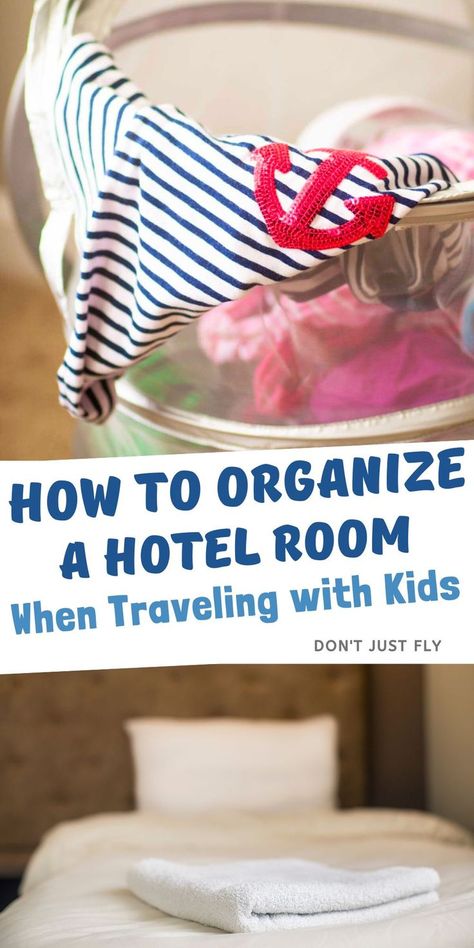 HOW TO ORGANIZE A HOTEL ROOM
When Traveling with Kids

DON'T JUST FLY